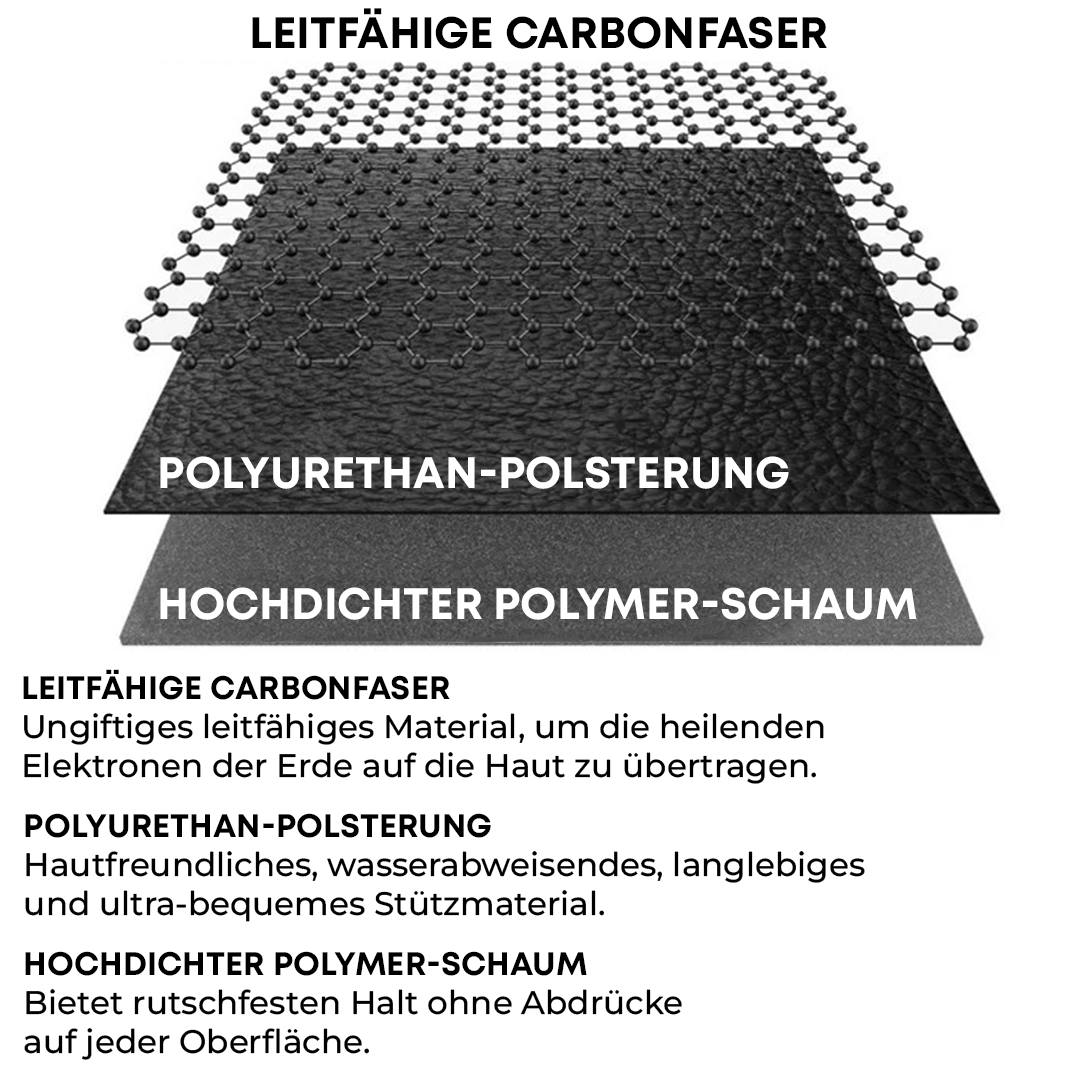 LEITFÄHIGE CARBONFASER

POLYURETHAN-POLSTERUNG

HOCHDICHTER POLYMER-SCHAUM

LEITFÄHIGE CARBONFASER
Ungiftiges leitfähiges Material, um die heilenden Elektronen der Erde auf die Haut zu übertragen.

POLYURETHAN-POLSTERUNG
Hautfreundliches, wasserabweisendes, langlebiges und ultra-bequemes Stützmaterial.

HOCHDICHTER POLYMER-SCHAUM
Bietet rutschfesten Halt ohne Abdrücke auf jeder Oberfläche.